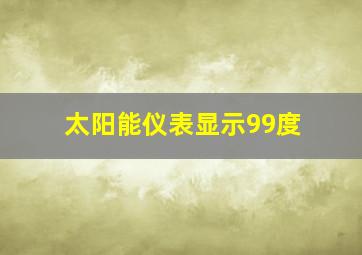 太阳能仪表显示99度